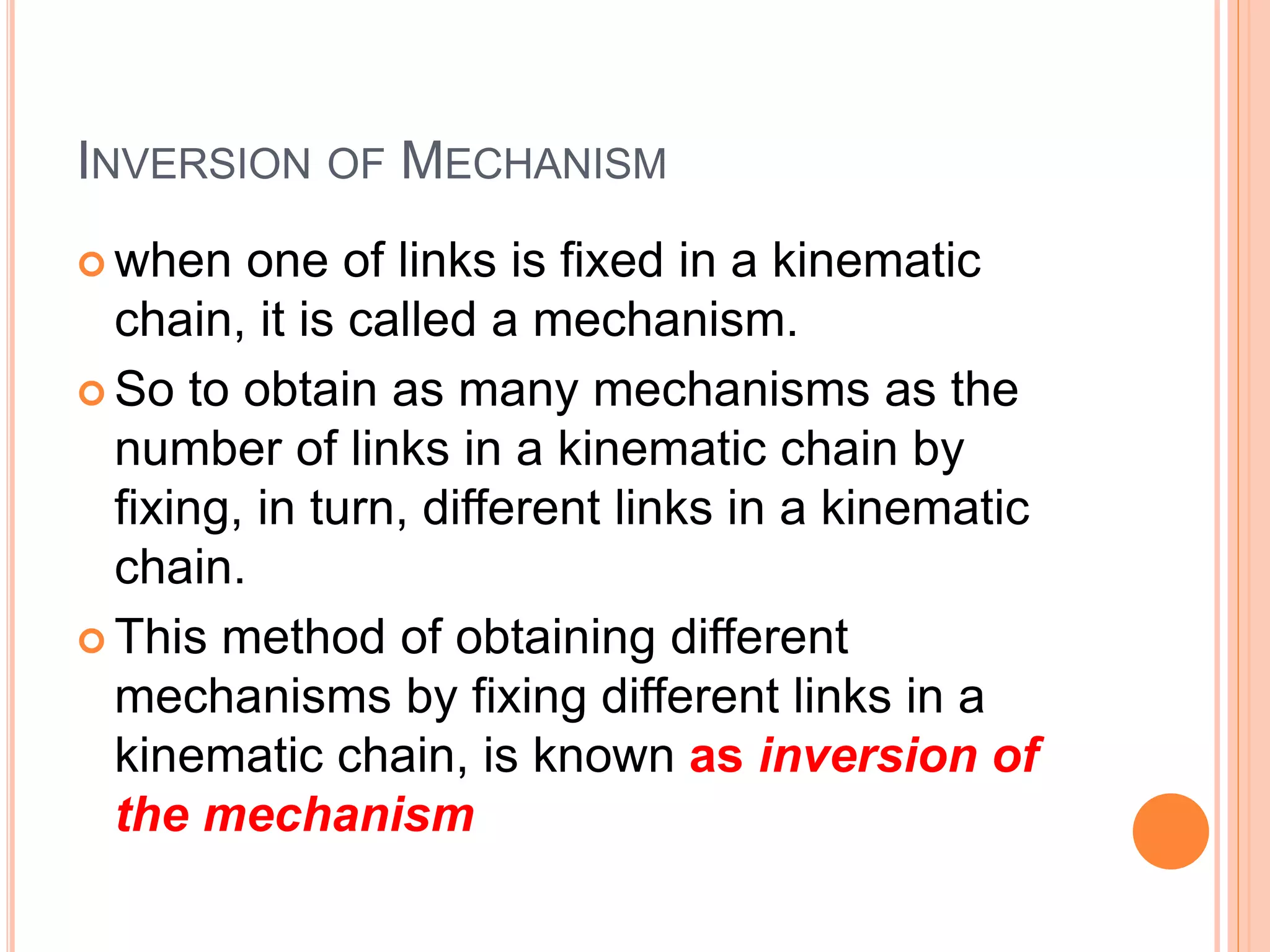 INVERSION OF MECHANISM

when one of links is fixed in a kinematic chain, it is called a mechanism.

So to obtain as many mechanisms as the number of links in a kinematic chain by fixing, in turn, different links in a kinematic chain.

This method of obtaining different mechanisms by fixing different links in a kinematic chain, is known as inversion of the mechanism